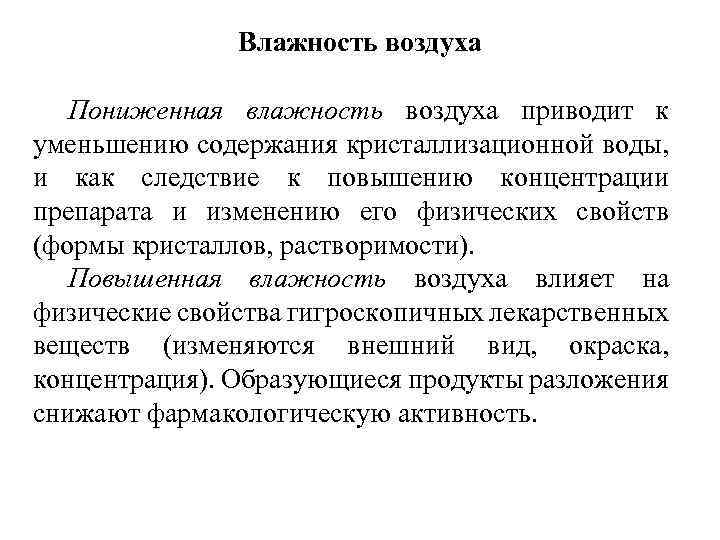 Влажность воздуха

Пониженная влажность воздуха приводит к уменьшению содержания кристаллизационной воды, и как следствие к повышению концентрации препарата и изменению его физических свойств (формы кристаллов, растворимости).

Повышенная влажность воздуха влияет на физические свойства гигроскопичных лекарственных веществ (изменяются внешний вид, окраска, концентрация). Образующиеся продукты разложения снижают фармакологическую активность.